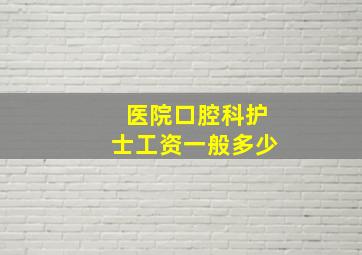 医院口腔科护士工资一般多少